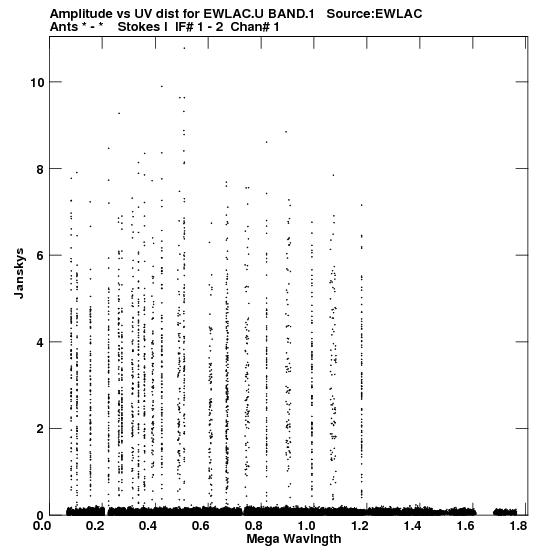 Amplitude vs UV dist for EWLAC.U BAND.1   Source:EWLAC
Ants * - *   Stokes I  IF# 1 - 2  Chan# 1

Janskys

10
8
6
4
2
0

0.0 0.2 0.4 0.6 0.8 1.0 1.2 1.4 1.6 1.8
Mega Wavlngth